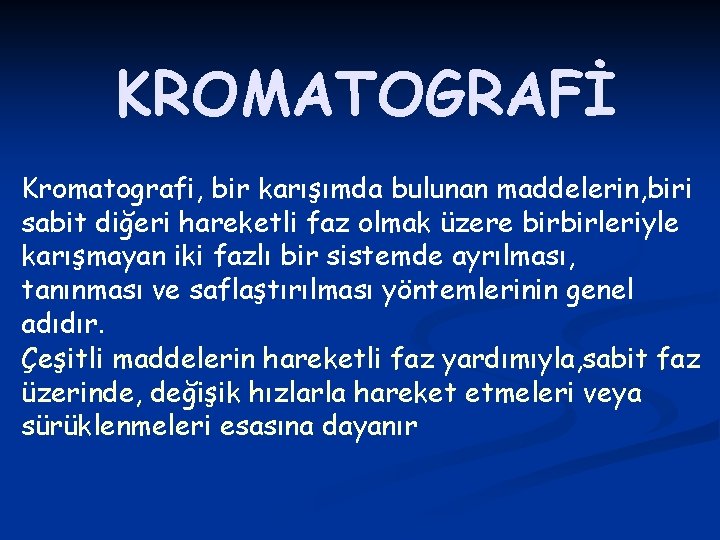 KROMATOGRAFİ

Kromatografi, bir karışımda bulunan maddelerin,biri sabit diğeri hareketli faz olmak üzere birbirleriyle karışmayan iki fazlı bir sistemde ayrılması, tanınması ve saflaştırılması yöntemlerinin genel adıdır.
Çeşitli maddelerin hareketli faz yardımıyla,sabit faz üzerinde, değişik hızlarla hareket etmeleri veya sürüklenmeleri esasına dayanır